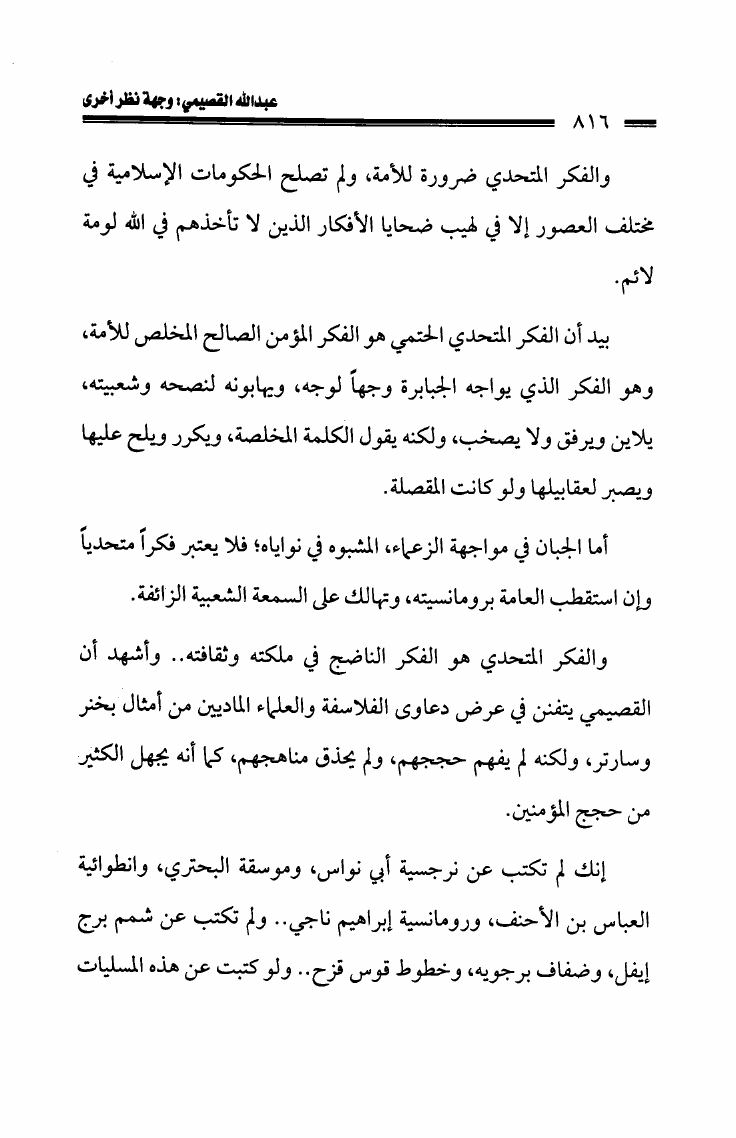 عبدالله القصيمي: وجهة نظر أخرى

٨١٦

والفكر المتحدي ضرورة للأمة، ولم تصلح الحكومات الإسلامية في مختلف العصور إلا في لهيب ضحايا الأفكار الذين لا تأخذهم في الله لومة لائم.

بيد أن الفكر المتحدي الحتمي هو الفكر المؤمن الصالح المخلص للأمة، وهو الفكر الذي يواجه الجبابرة وجهاً لوجه، ويهابونه لنصحه وشعبيته، يلاين ويرفق ولا يصخب، ولكنه يقول الكلمة المخلصة، ويكرر ويلح عليها ويصبر لعقابيلها ولو كانت المقصلة.

أما الجبان في مواجهة الزعماء، المشبوه في نواياه؛ فلا يعتبر فكراً متحدياً وإن استقطب العامة برومانسيته، وتهالك على السمعة الشعبية الزائفة.

والفكر المتحدي هو الفكر الناضج في ملكته وثقافته.. وأشهد أن القصيمي يتفنن في عرض دعاوى الفلاسفة والعلماء الماديين من أمثال بخنر وسارتر، ولكنه لم يفهم حججهم، ولم يحذق مناهجهم، كما أنه يجهل الكثير من حجج المؤمنين.

إنك لم تكتب عن نرجسية أبي نواس، وموسقة البحتري، وانطوائية العباس بن الأحنف، ورومانسية إبراهيم ناجي.. ولم تكتب عن شمم برج إيفل، وضفاف برجويه، وخطوط قوس قزح.. ولو كتبت عن هذه المسليات